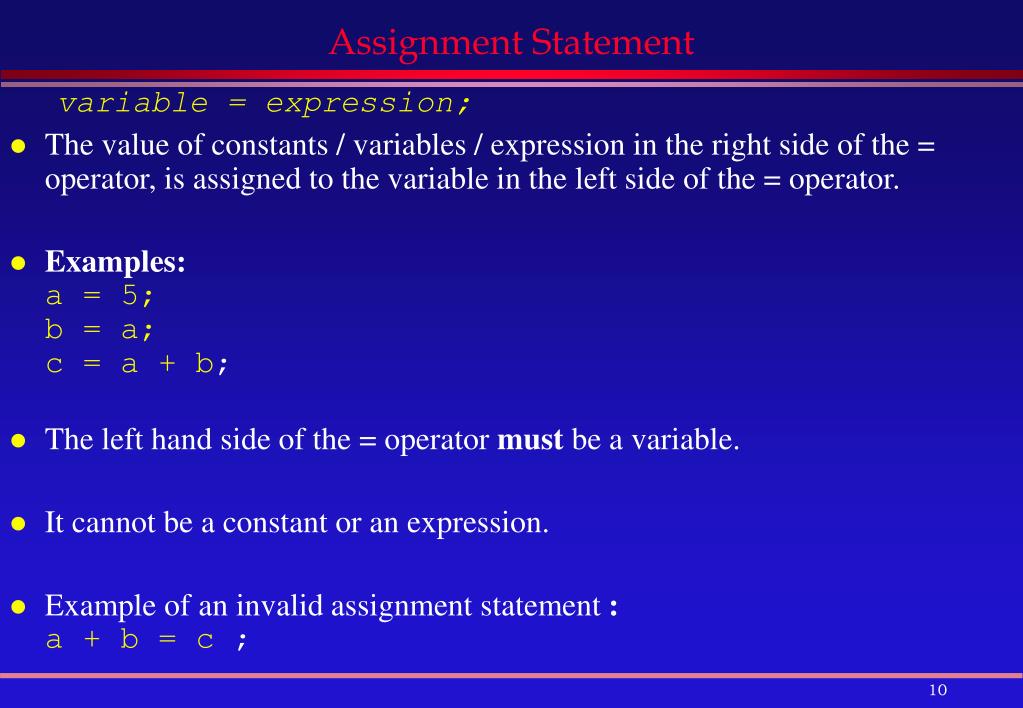 Assignment Statement

variable = expression;

• The value of constants / variables / expression in the right side of the = operator, is assigned to the variable in the left side of the = operator.

• Examples:
a = 5;
b = a;
c = a + b;

• The left hand side of the = operator must be a variable.

• It cannot be a constant or an expression.

• Example of an invalid assignment statement :
a + b = c ;

10